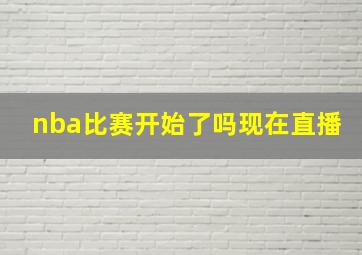 nba比赛开始了吗现在直播